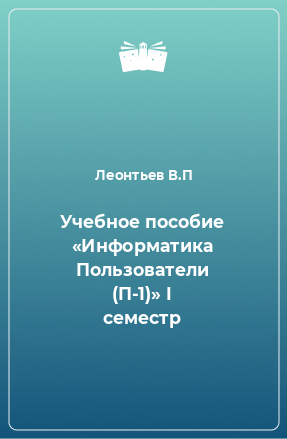 Леонтьев В.П

Учебное пособие «Информатика Пользователи (П-1)» I семестр